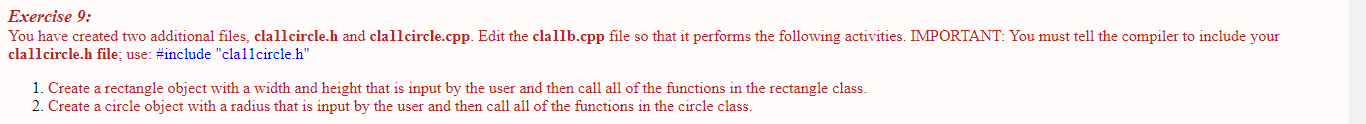 Exercise 9:
You have created two additional files, cla11circle.h and cla11circle.cpp. Edit the cla11b.cpp file so that it performs the following activities. IMPORTANT: You must tell the compiler to include your cla11circle.h file; use: #include "cla11circle.h"

1. Create a rectangle object with a width and height that is input by the user and then call all of the functions in the rectangle class.
2. Create a circle object with a radius that is input by the user and then call all of the functions in the circle class.